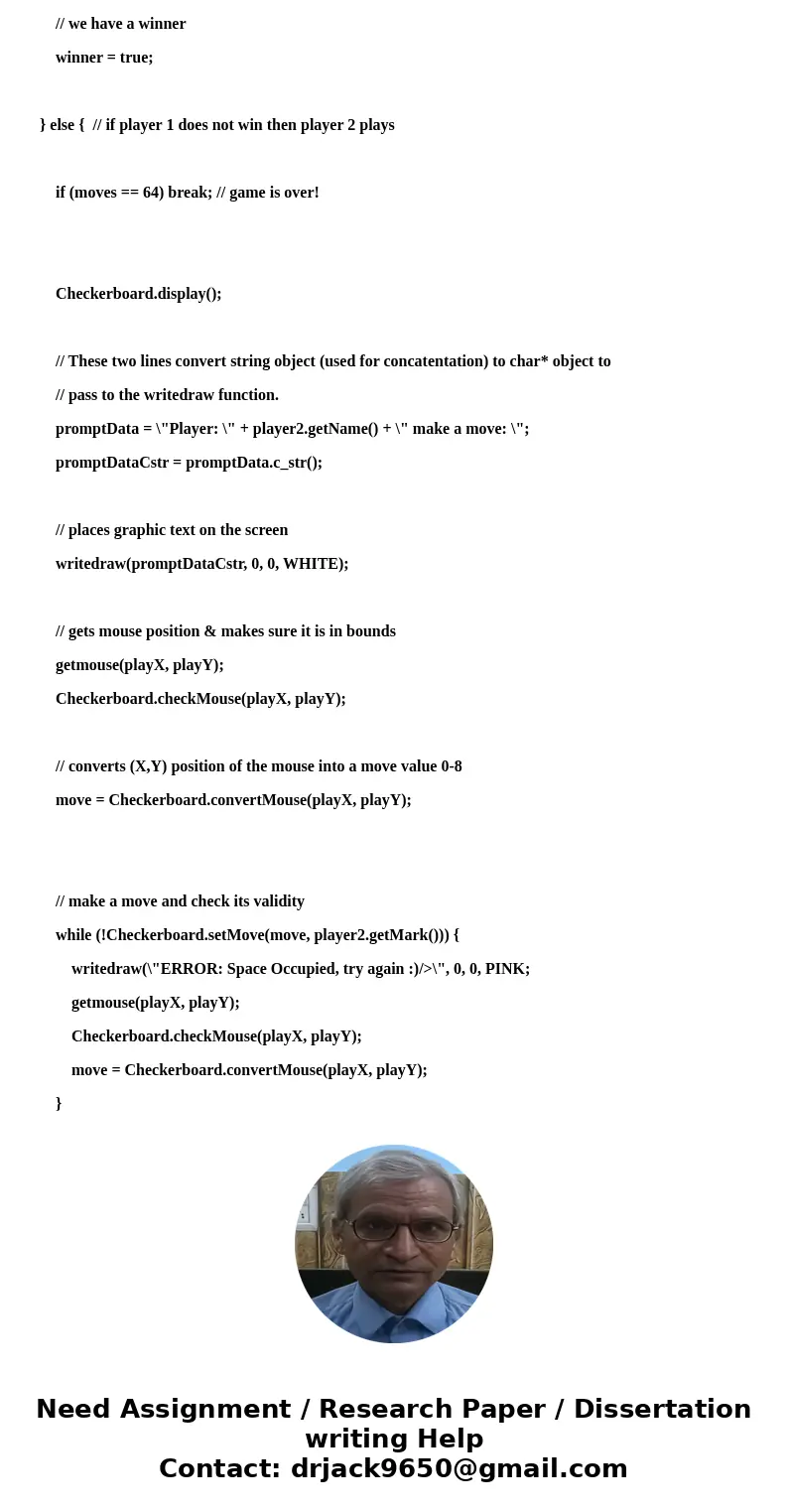 // we have a winner

winner = true;

} else { // if player 1 does not win then player 2 plays

if (moves == 64) break; // game is over!

Checkerboard.display();

// These two lines convert string object (used for concatentation) to char* object to

// pass to the writedraw function.

promptData = \"Player: \" + player2.getName() + \" make a move: \";

promptDataCstr = promptData.c_str();

// places graphic text on the screen

writedraw(promptDataCstr, 0, 0, WHITE);

// gets mouse position & makes sure it is in bounds

getmouse(playX, playY);

Checkerboard.checkMouse(playX, playY);

// converts (X,Y) position of the mouse into a move value 0-8

move = Checkerboard.convertMouse(playX, playY);

// make a move and check its validity

while (!Checkerboard.setMove(move, player2.getMark())) {

writedraw(\"ERROR: Space Occupied, try again :)/>\", 0, 0, PINK;

getmouse(playX, playY);

Checkerboard.checkMouse(playX, playY);

move = Checkerboard.convertMouse(playX, playY);

}

Need Assignment / Research Paper / Dissertation writing Help
Contact: drjack9650@gmail.com